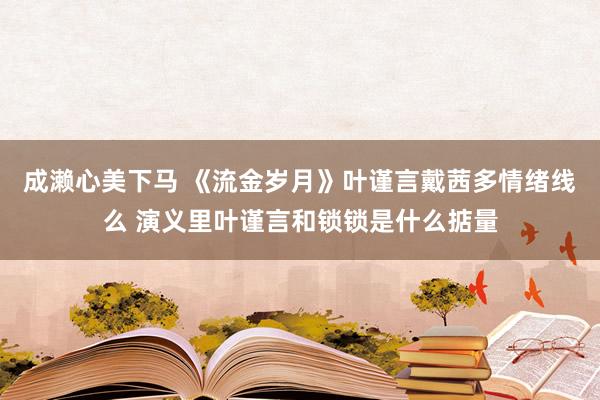 成濑心美下马 《流金岁月》叶谨言戴茜多情绪线么 演义里叶谨言和锁锁是什么掂量